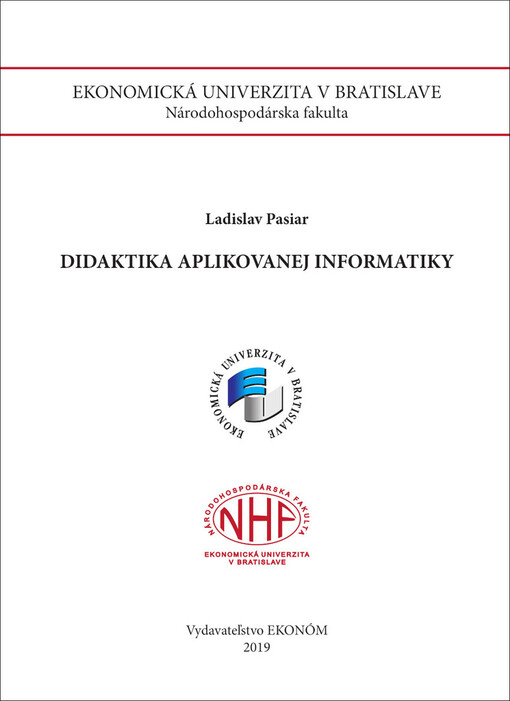 EKONOMICKÁ UNIVERZITA V BRATISLAVE
Národohospodárska fakulta

Ladislav Pasiar

DIDAKTIKA APLIKOVANEJ INFORMATIKY

EKONOMICKÁ UNIVERZITA V BRATISLAVE

NÁRODOHOSPODÁRSKA FAKULTA
NHF
EKONOMICKÁ UNIVERZITA
V BRATISLAVE

Vydavateľstvo EKONÓM
2019